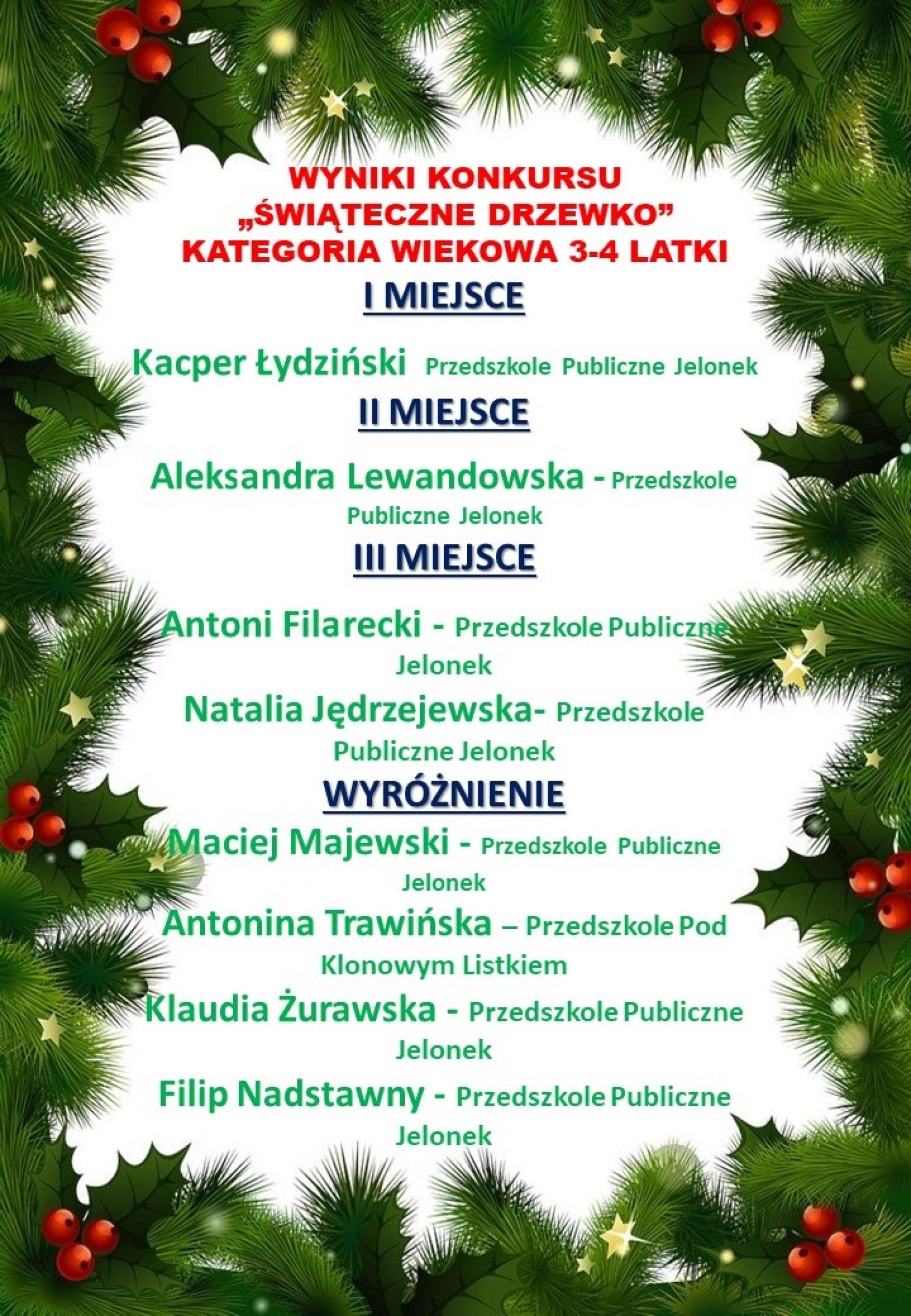 WYNIKI KONKURSU
„ŚWIĄTECZNE DRZEWKO”
KATEGORIA WIEKOWA 3-4 LATKI

I MIEJSCE

Kacper Łydziński Przedszkole Publiczne Jelonek

II MIEJSCE

Aleksandra Lewandowska - Przedszkole Publiczne Jelonek

III MIEJSCE

Antoni Filarecki - Przedszkole Publiczne Jelonek

Natalia Jędrzejewska- Przedszkole Publiczne Jelonek

WYRÓŻNIENIE

Maciej Majewski - Przedszkole Publiczne Jelonek

Antonina Trawińska – Przedszkole Pod Klonowym Listkiem

Klaudia Żurawska - Przedszkole Publiczne Jelonek

Filip Nadstawny - Przedszkole Publiczne Jelonek